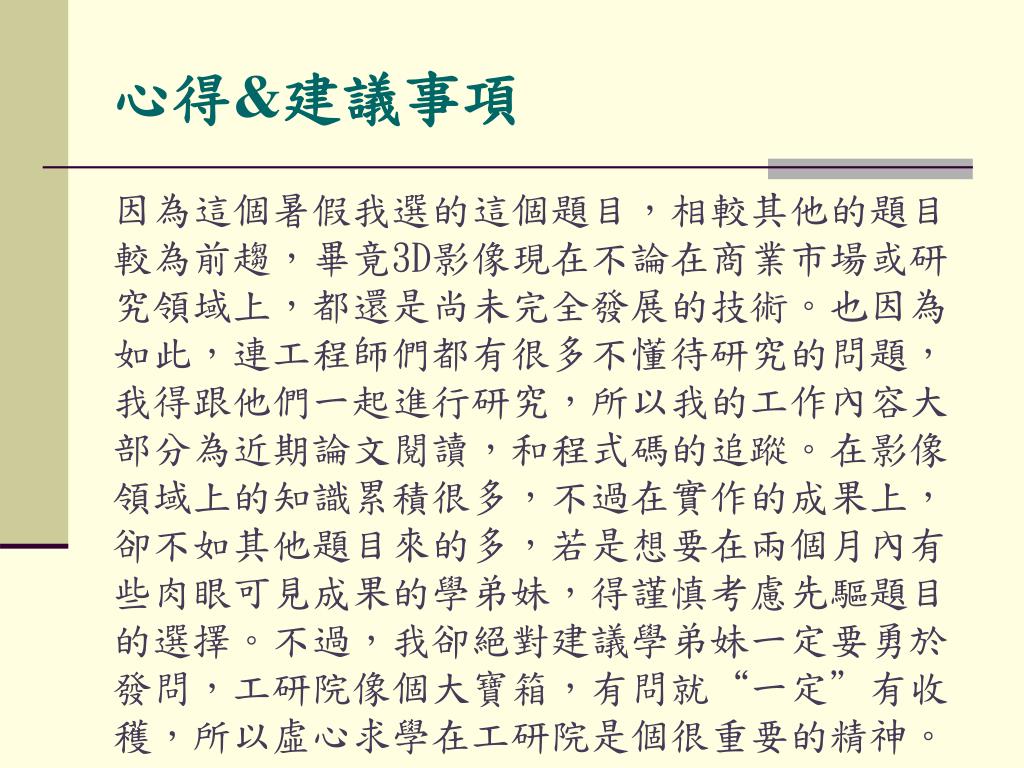 心得&建議事項

因為這個暑假我選的這個題目，相較其他的題目較為前趨，畢竟3D影像現在不論在商業市場或研究領域上，都還是尚未完全發展的技術。也因為如此，連工程師們都有很多不懂待研究的問題，我得跟他們一起進行研究，所以我的工作內容大部分為近期論文閱讀，和程式碼的追蹤。在影像領域上的知識累積很多，不過在實作的成果上，卻不如其他題目來的多，若是想要在兩個月內有些肉眼可見成果的學弟妹，得謹慎考慮先驅題目的選擇。不過，我卻絕對建議學弟妹一定要勇於發問，工研院像個大寶箱，有問就“一定”有收穫，所以虛心求學在工研院是個很重要的精神。